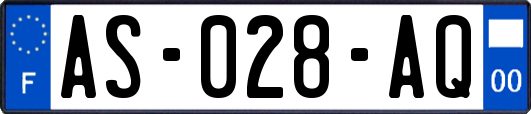 F
AS-028-AQ
00